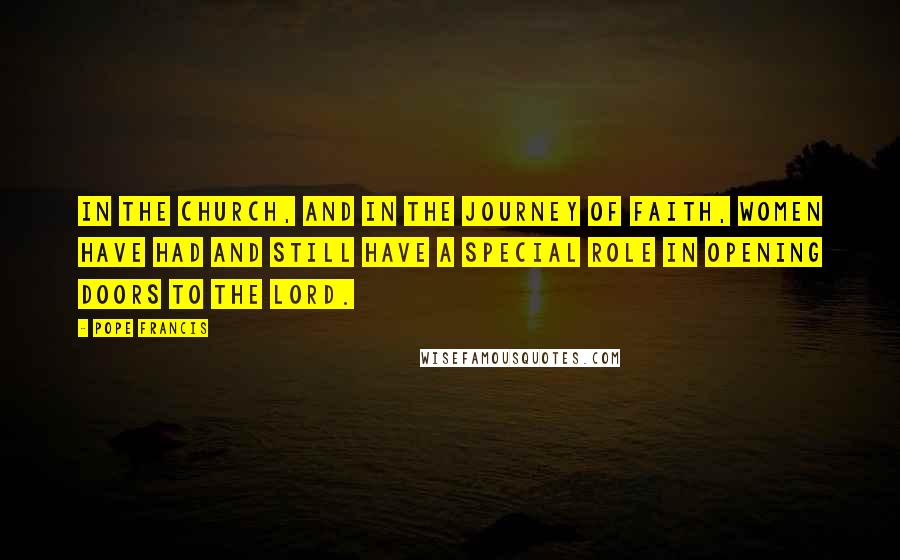 IN THE CHURCH, AND IN THE JOURNEY OF FAITH, WOMEN HAVE HAD AND STILL HAVE A SPECIAL ROLE IN OPENING DOORS TO THE LORD.

- POPE FRANCIS

WISEFAMOUSQUOTES.COM